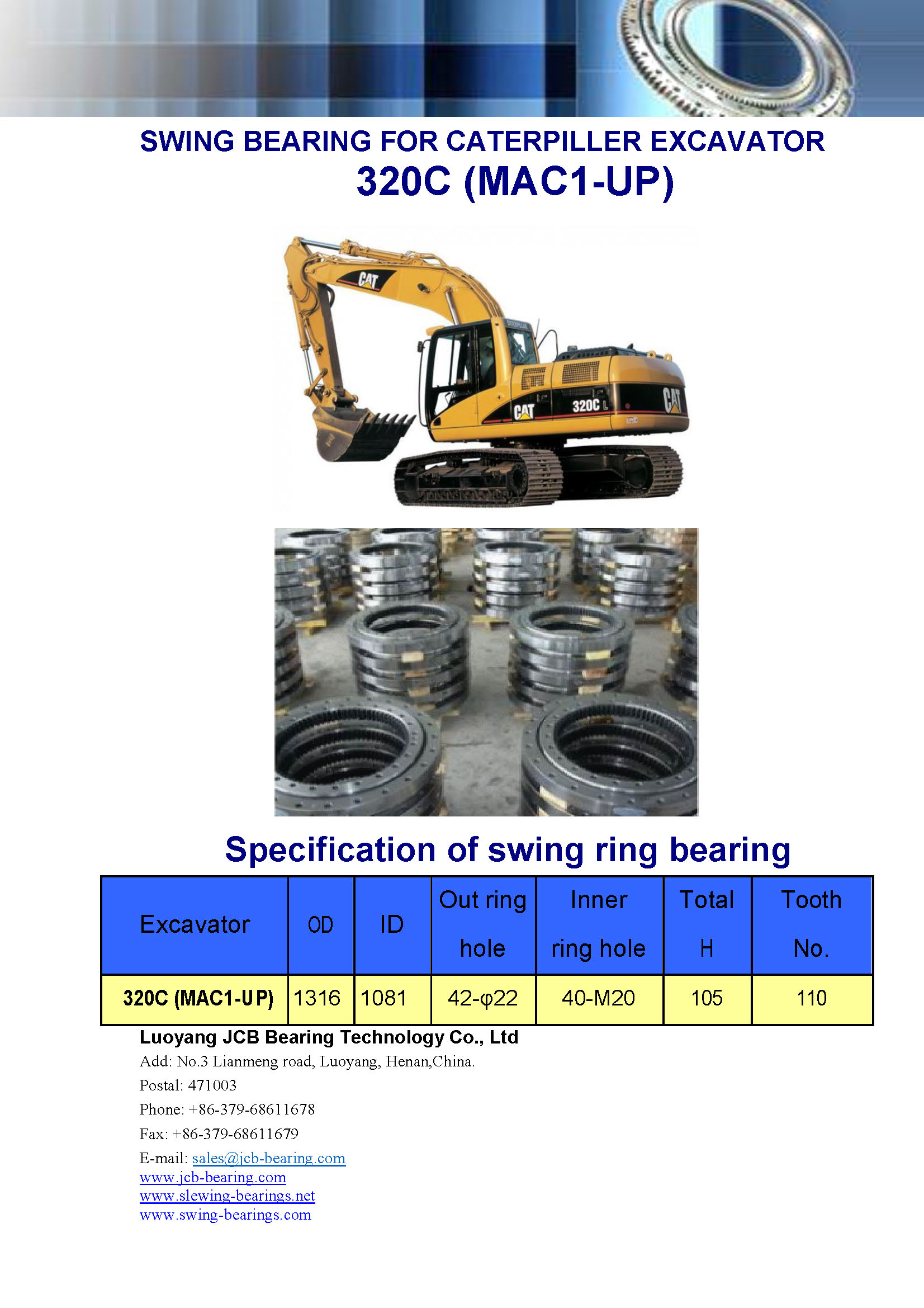 SWING BEARING FOR CATERPILLER EXCAVATOR
320C (MAC1-UP)

CAT

CAT

320C L

CAT

Specification of swing ring bearing

| Excavator | OD | ID | Out ring hole | Inner ring hole | Total H | Tooth No. |
|---|---|---|---|---|---|---|
| 320C (MAC1-UP) | 1316 | 1081 | 42-φ22 | 40-M20 | 105 | 110 |

Luoyang JCB Bearing Technology Co., Ltd
Add: No.3 Lianmeng road, Luoyang, Henan,China.
Postal: 471003
Phone: +86-379-68611678
Fax: +86-379-68611679
E-mail: sales@jcb-bearing.com
www.jcb-bearing.com
www.slewing-bearings.net
www.swing-bearings.com